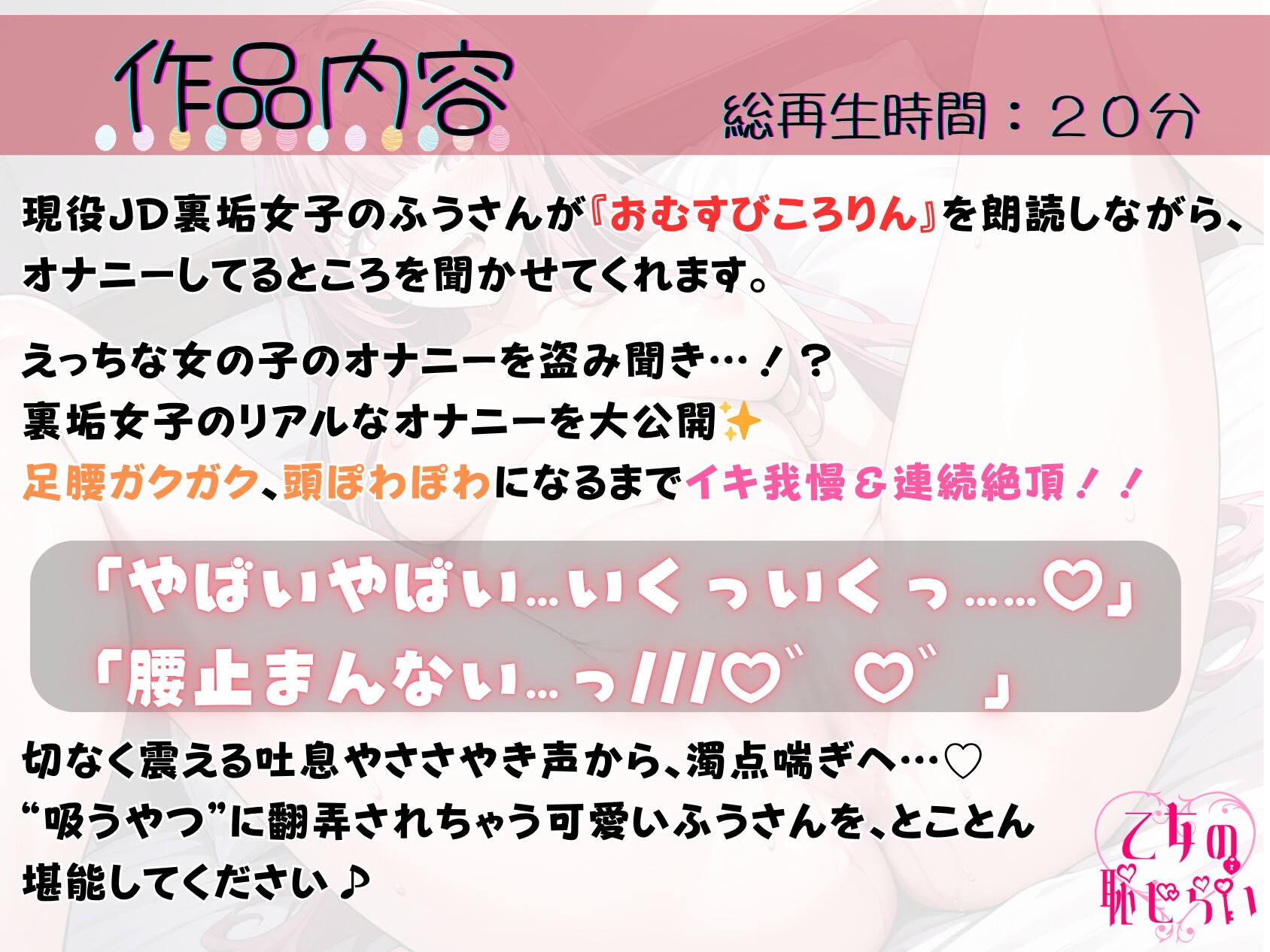 作品内容

総再生時間：２０分

現役JD裏垢女子のふうさんが『おむすびころりん』を朗読しながら、オナニーしてるところを聞かせてくれます。

えっちな女の子のオナニーを盗み聞き…！？
裏垢女子のリアルなオナニーを大公開✨
足腰ガクガク、頭ぽわぽわになるまでイキ我慢＆連続絶頂！！

「やばいやばい…いくっいくっ……♡」
「腰止まんない…っ///♡゛♡゛」

切なく震える吐息やささやき声から、濁点喘ぎへ…♡
“吸うやつ”に翻弄されちゃう可愛いふうさんを、とことん堪能してください♪

乙女の恥じらい